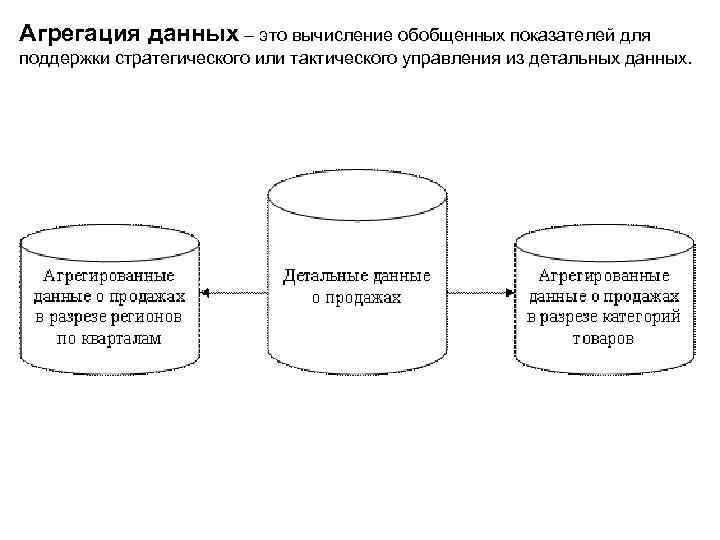 Агрегация данных – это вычисление обобщенных показателей для поддержки стратегического или тактического управления из детальных данных.

Агрегированные данные о продажах в разрезе регионов по кварталам

Детальные данные о продажах

Агрегированные данные о продажах в разрезе категорий товаров